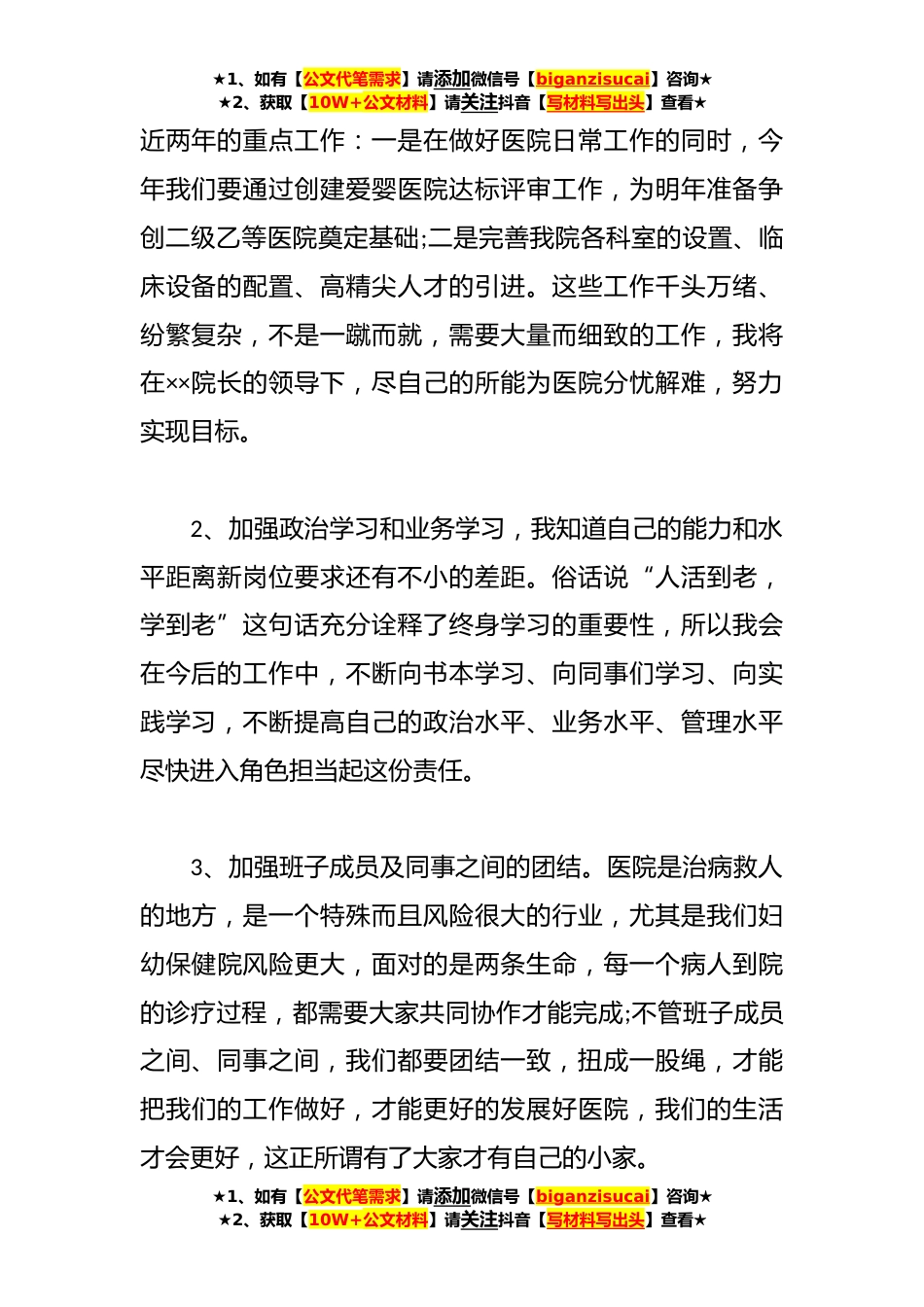 ★1、如有【公文代笔需求】请添加微信号【biganzisucai】咨询★
★2、获取【10W+公文材料】请关注抖音【写材料写出头】查看★

近两年的重点工作：一是在做好医院日常工作的同时，今年我们要通过创建爱婴医院达标评审工作，为明年准备争创二级乙等医院奠定基础;二是完善我院各科室的设置、临床设备的配置、高精尖人才的引进。这些工作千头万绪、纷繁复杂，不是一蹴而就，需要大量而细致的工作，我将在××院长的领导下，尽自己的所能为医院分忧解难，努力实现目标。

2、加强政治学习和业务学习，我知道自己的能力和水平距离新岗位要求还有不小的差距。俗话说“人活到老，学到老”这句话充分诠释了终身学习的重要性，所以我会在今后的工作中，不断向书本学习、向同事们学习、向实践学习，不断提高自己的政治水平、业务水平、管理水平尽快进入角色担当起这份责任。

3、加强班子成员及同事之间的团结。医院是治病救人的地方，是一个特殊而且风险很大的行业，尤其是我们妇幼保健院风险更大，面对的是两条生命，每一个病人到院的诊疗过程，都需要大家共同协作才能完成;不管班子成员之间、同事之间，我们都要团结一致，扭成一股绳，才能把我们的工作做好，才能更好的发展好医院，我们的生活才会更好，这正所谓有了大家才有自己的小家。

★1、如有【公文代笔需求】请添加微信号【biganzisucai】咨询★
★2、获取【10W+公文材料】请关注抖音【写材料写出头】查看★